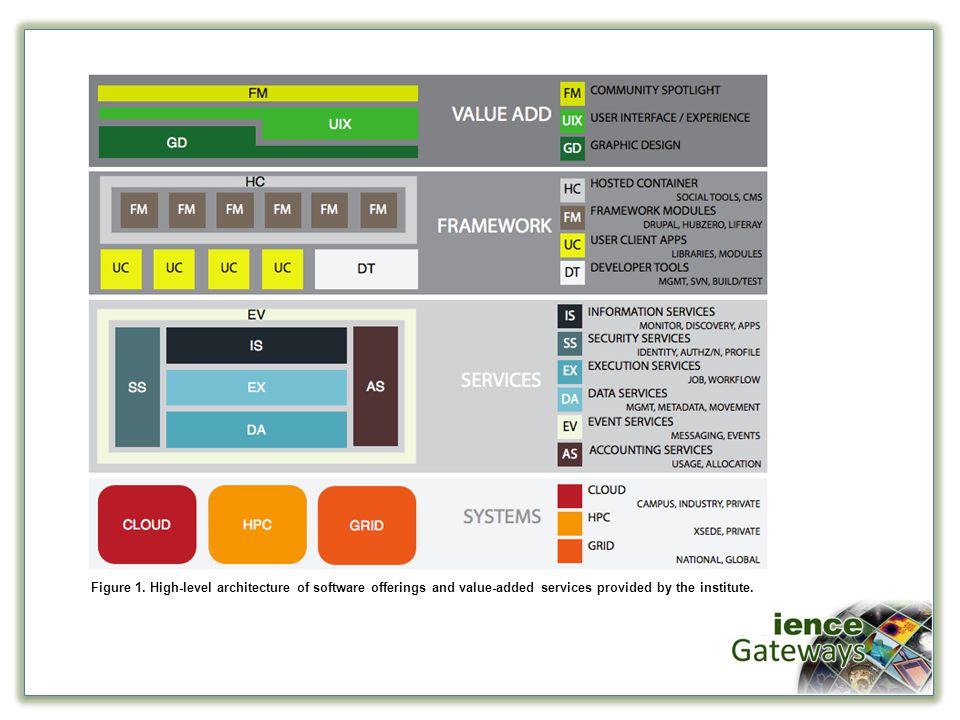 FM
UIX
GD
VALUE ADD
FM COMMUNITY SPOTLIGHT
UIX USER INTERFACE / EXPERIENCE
GD GRAPHIC DESIGN

HC
FM FM FM FM FM FM
UC UC UC UC DT
FRAMEWORK
HC HOSTED CONTAINER
SOCIAL TOOLS, CMS
FM FRAMEWORK MODULES
DRUPAL, HUBZERO, LIFERAY
UC USER CLIENT APPS
LIBRARIES, MODULES
DT DEVELOPER TOOLS
MGMT, SVN, BUILD/TEST

EV
SS
IS
EX
DA
AS
SERVICES
IS INFORMATION SERVICES
MONITOR, DISCOVERY, APPS
SS SECURITY SERVICES
IDENTITY, AUTHZ/N, PROFILE
EX EXECUTION SERVICES
JOB, WORKFLOW
DA DATA SERVICES
MGMT, METADATA, MOVEMENT
EV EVENT SERVICES
MESSAGING, EVENTS
AS ACCOUNTING SERVICES
USAGE, ALLOCATION

CLOUD
HPC
GRID
SYSTEMS
CLOUD
CAMPUS, INDUSTRY, PRIVATE
HPC
XSEDE, PRIVATE
GRID
NATIONAL, GLOBAL

Figure 1. High-level architecture of software offerings and value-added services provided by the institute.

ience
Gateways